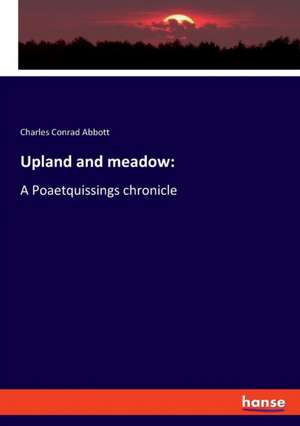 Charles Conrad Abbott

Upland and meadow:

A Poaetquissings chronicle

hanse